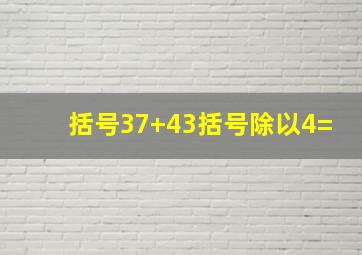 括号37+43括号除以4=